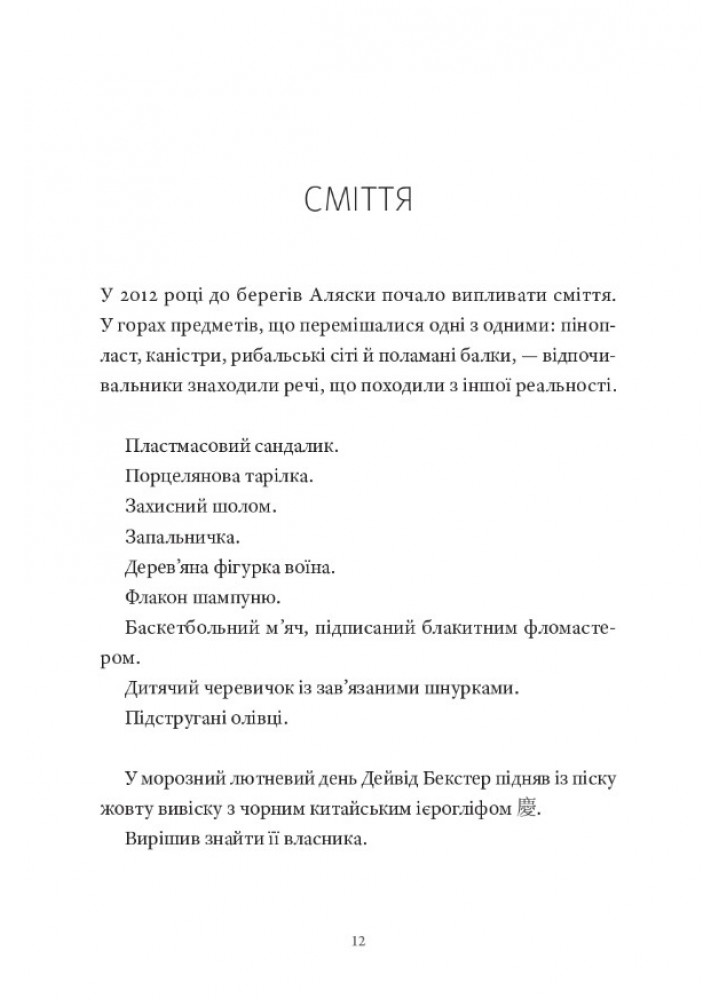 СМІТТЯ

У 2012 році до берегів Аляски почало випливати сміття. У горах предметів, що перемішалися одні з одними: пінопласт, каністри, рибальські сіті й поламані балки, — відпочивальники знаходили речі, що походили з іншої реальності.

Пластмасовий сандалик.
Порцелянова тарілка.
Захисний шолом.
Запальничка.
Дерев'яна фігурка воїна.
Флакон шампуню.
Баскетбольний м'яч, підписаний блакитним фломастером.
Дитячий черевичок із зав'язаними шнурками.
Підстругані олівці.

У морозний лютневий день Дейвід Бекстер підняв із піску жовту вивіску з чорним китайським ієрогліфом 慶.
Вирішив знайти її власника.

12